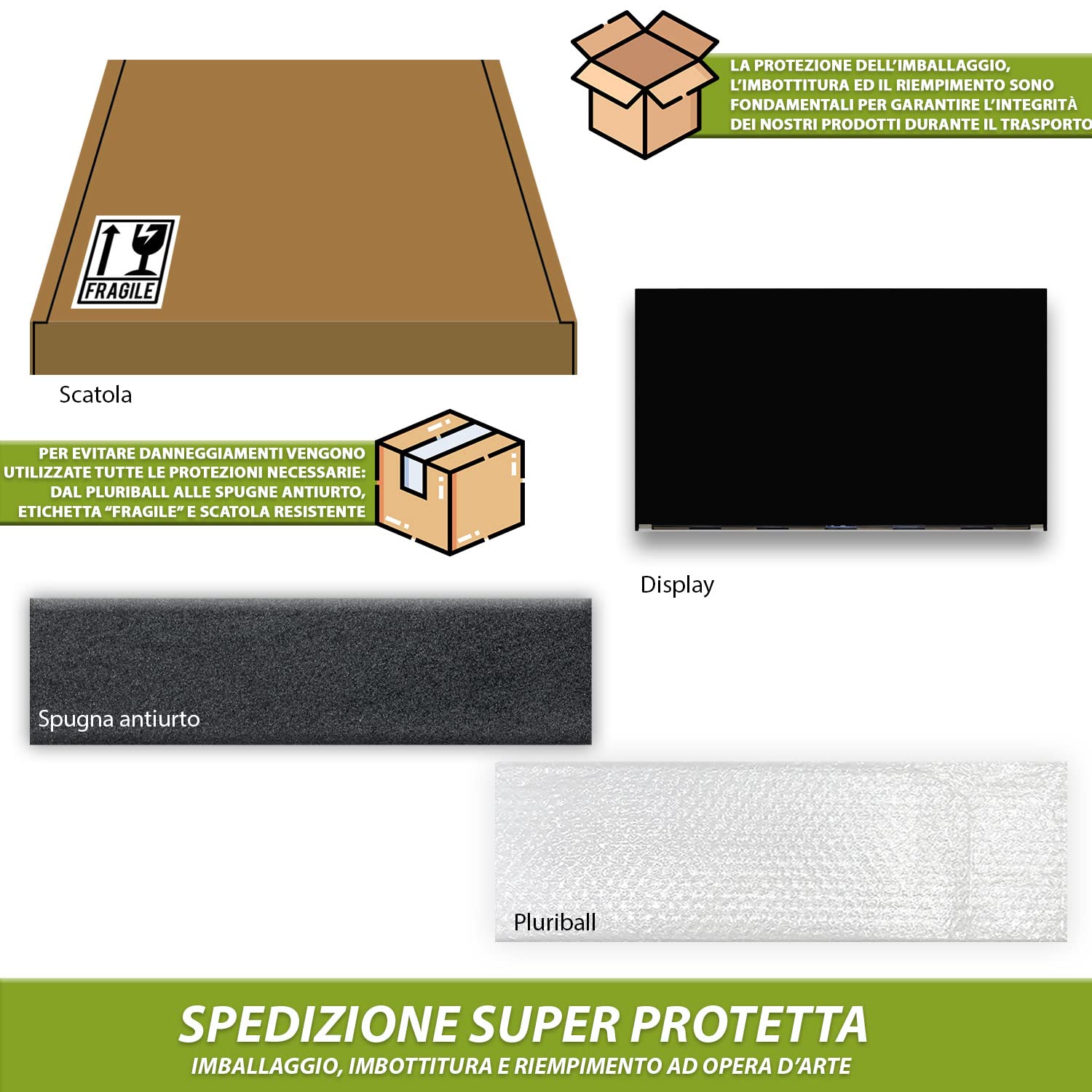 LA PROTEZIONE DELL'IMBALLAGGIO, L'IMBOTTITURA ED IL RIEMPIMENTO SONO FONDAMENTALI PER GARANTIRE L'INTEGRITÀ DEI NOSTRI PRODOTTI DURANTE IL TRASPORTO

FRAGILE

Scatola

PER EVITARE DANNEGGIAMENTI VENGONO UTILIZZATE TUTTE LE PROTEZIONI NECESSARIE: DAL PLURIBALL ALLE SPUGNE ANTIURTO, ETICHETTA "FRAGILE" E SCATOLA RESISTENTE

Display

Spugna antiurto

Pluriball

SPEDIZIONE SUPER PROTETTA

IMBALLAGGIO, IMBOTTITURA E RIEMPIMENTO AD OPERA D'ARTE